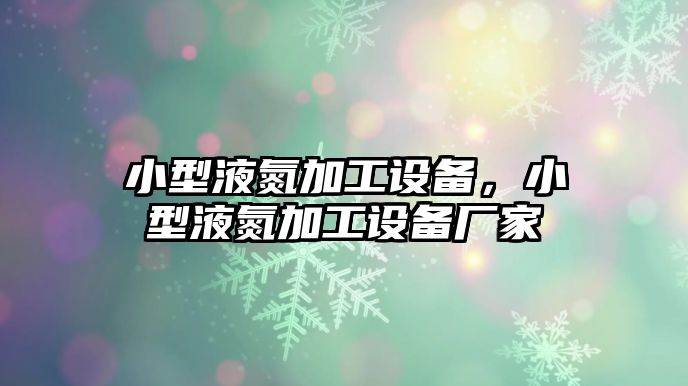 小型液氮加工设备，小型液氮加工设备厂家